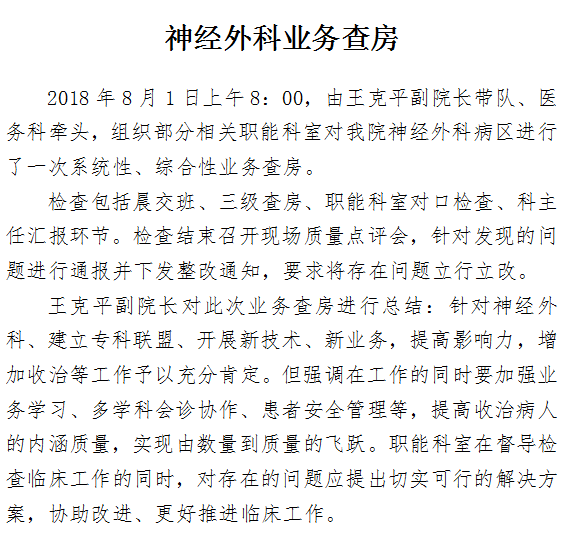 神经外科业务查房

2018 年 8 月 1 日上午 8：00，由王克平副院长带队、医务科牵头，组织部分相关职能科室对我院神经外科病区进行了一次系统性、综合性业务查房。

检查包括晨交班、三级查房、职能科室对口检查、科主任汇报环节。检查结束召开现场质量点评会，针对发现的问题进行通报并下发整改通知，要求将存在问题立行立改。

王克平副院长对此次业务查房进行总结：针对神经外科、建立专科联盟、开展新技术、新业务，提高影响力，增加收治等工作予以充分肯定。但强调在工作的同时要加强业务学习、多学科会诊协作、患者安全管理等，提高收治病人的内涵质量，实现由数量到质量的飞跃。职能科室在督导检查临床工作的同时，对存在的问题应提出切实可行的解决方案，协助改进、更好推进临床工作。